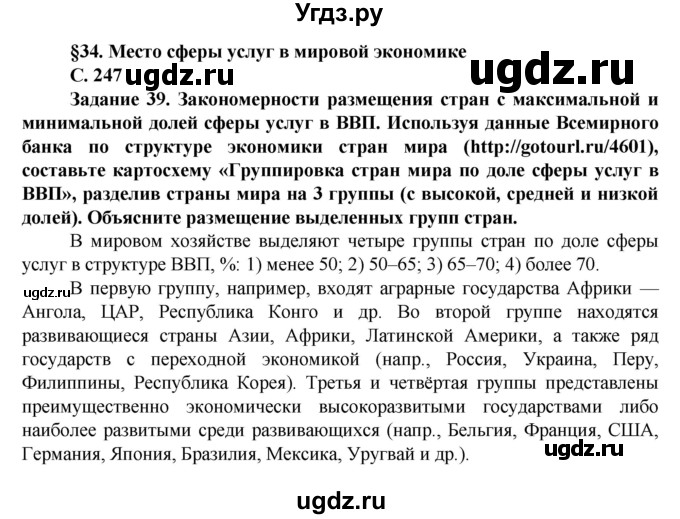 Угдз.ру

§34. Место сферы услуг в мировой экономике

С. 247 ugdz.ru

ugdz.ru

Задание 39. Закономерности размещения стран с максимальной и минимальной долей сферы услуг в ВВП. Используя данные Всемирного банка по структуре экономики стран мира (http://gotourl.ru/4601), составьте картосхему «Группировка стран мира по доле сферы услуг в ВВП», разделив страны мира на 3 группы (с высокой, средней и низкой долей). Объясните размещение выделенных групп стран.

В мировом хозяйстве выделяют четыре группы стран по доле сферы услуг в структуре ВВП, %: 1) менее 50; 2) 50–65; 3) 65–70; 4) более 70.

ugdz.ru В первую группу, например, входят аграрные государства Африки — Ангола, ЦАР, Республика Конго и др. Во второй группе находятся развивающиеся страны Азии, Африки, Латинской Америки, а также ряд государств с переходной экономикой (напр., Россия, Украина, Перу, Филиппины, Республика Корея). Третья и четвёртая группы представлены преимущественно экономически высокоразвитыми государствами либо наиболее развитыми среди развивающихся (напр., Бельгия, Франция, США, Германия, Япония, Бразилия, Мексика, Уругвай и др.). ugdz.ru

ugdz.ru